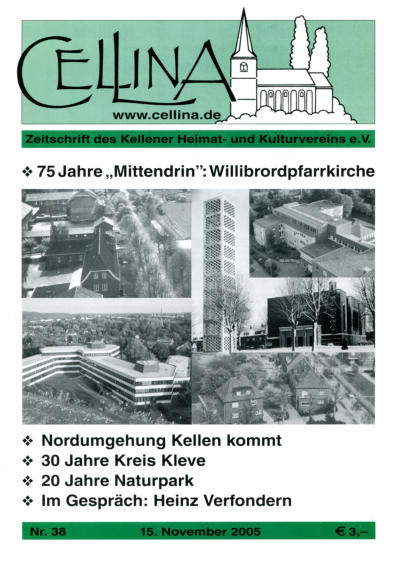 CELLINA
www.cellina.de

Zeitschrift des Kellener Heimat- und Kulturvereins e.V.

❖ 75 Jahre „Mittendrin": Willibrordpfarrkirche

❖ Nordumgehung Kellen kommt
❖ 30 Jahre Kreis Kleve
❖ 20 Jahre Naturpark
❖ Im Gespräch: Heinz Verfondern

Nr. 38 15. November 2005 € 3,–